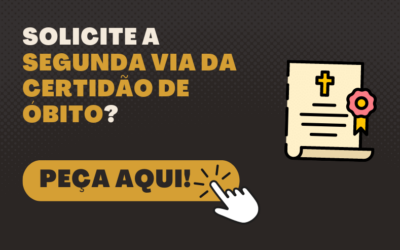 SOLICITE A SEGUNDA VIA DA CERTIDÃO DE ÓBITO?

PEÇA AQUI!